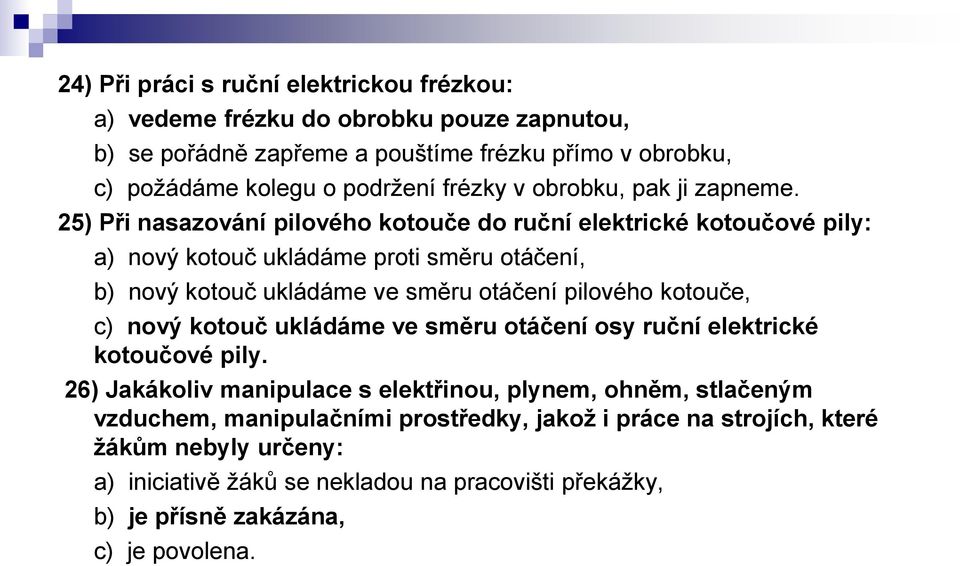 24) Při práci s ruční elektrickou frézkou:

a) vedeme frézku do obrobku pouze zapnutou,

b) se pořádně zapřeme a pouštíme frézku přímo v obrobku,

c) požádáme kolegu o podržení frézky v obrobku, pak ji zapneme.

25) Při nasazování pilového kotouče do ruční elektrické kotoučové pily:

a) nový kotouč ukládáme proti směru otáčení,

b) nový kotouč ukládáme ve směru otáčení pilového kotouče,

c) nový kotouč ukládáme ve směru otáčení osy ruční elektrické kotoučové pily.

26) Jakákoliv manipulace s elektřinou, plynem, ohněm, stlačeným vzduchem, manipulačními prostředky, jakož i práce na strojích, které žákům nebyly určeny:

a) iniciativě žáků se nekladou na pracovišti překážky,

b) je přísně zakázána,

c) je povolena.